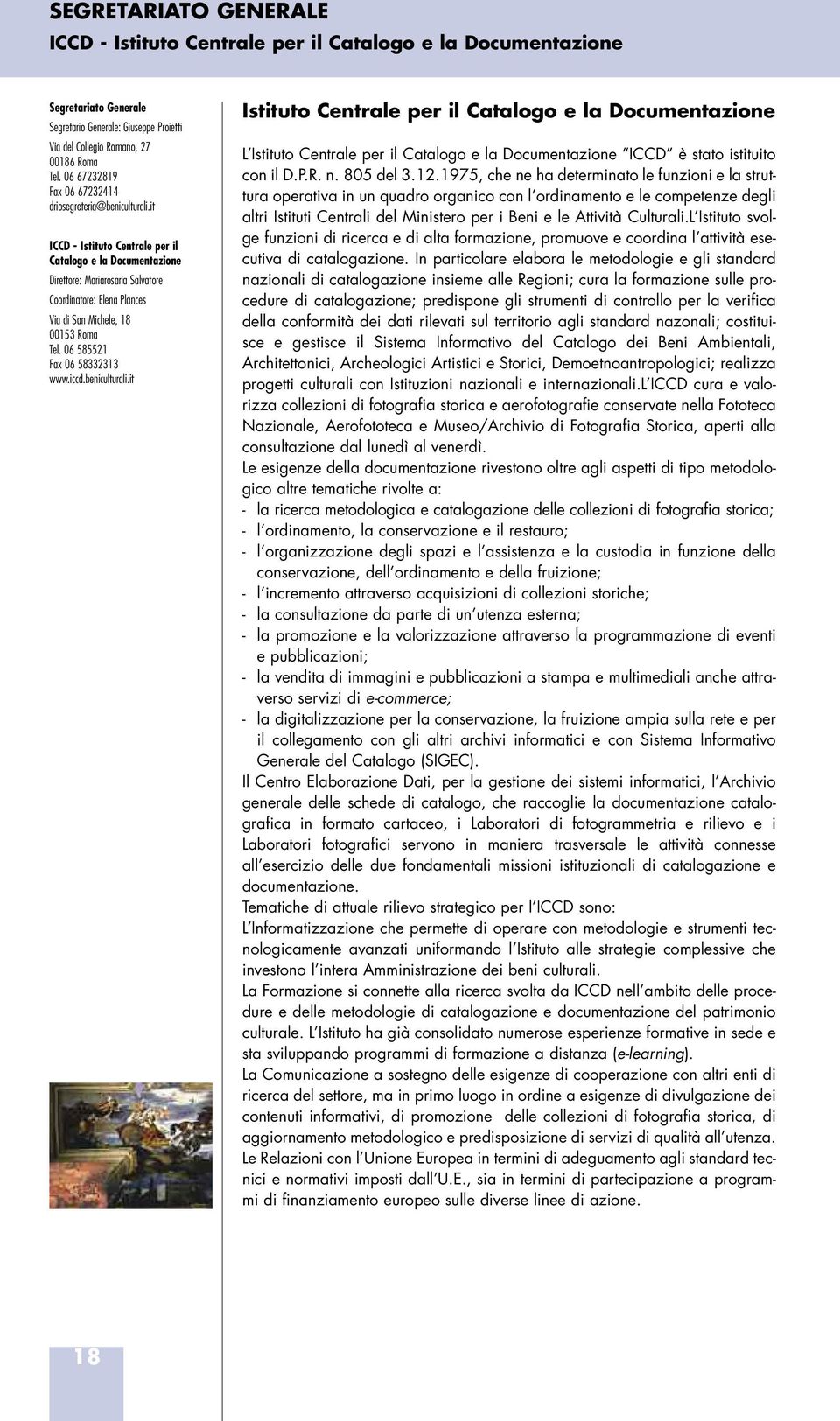 SEGRETARIATO GENERALE
ICCD - Istituto Centrale per il Catalogo e la Documentazione

Segretariato Generale
Segretario Generale: Giuseppe Proietti
Via del Collegio Romano, 27
00186 Roma
Tel. 06 67232819
Fax 06 67232414
driosegreteria@beniculturali.it

ICCD - Istituto Centrale per il Catalogo e la Documentazione
Direttore: Mariarosaria Salvatore
Coordinatore: Elena Plances
Via di San Michele, 18
00153 Roma
Tel. 06 585521
Fax 06 58332313
www.iccd.beniculturali.it

Istituto Centrale per il Catalogo e la Documentazione

L'Istituto Centrale per il Catalogo e la Documentazione "ICCD" è stato istituito con il D.P.R. n. 805 del 3.12.1975, che ne ha determinato le funzioni e la struttura operativa in un quadro organico con l'ordinamento e le competenze degli altri Istituti Centrali del Ministero per i Beni e le Attività Culturali.L'Istituto svolge funzioni di ricerca e di alta formazione, promuove e coordina l'attività esecutiva di catalogazione. In particolare elabora le metodologie e gli standard nazionali di catalogazione insieme alle Regioni; cura la formazione sulle procedure di catalogazione; predispone gli strumenti di controllo per la verifica della conformità dei dati rilevati sul territorio agli standard nazonali; costituisce e gestisce il Sistema Informativo del Catalogo dei Beni Ambientali, Architettonici, Archeologici Artistici e Storici, Demoetnoantropologici; realizza progetti culturali con Istituzioni nazionali e internazionali.L'ICCD cura e valorizza collezioni di fotografia storica e aerofotografie conservate nella Fototeca Nazionale, Aerofototeca e Museo/Archivio di Fotografia Storica, aperti alla consultazione dal lunedì al venerdì.
Le esigenze della documentazione rivestono oltre agli aspetti di tipo metodologico altre tematiche rivolte a:
- la ricerca metodologica e catalogazione delle collezioni di fotografia storica;
- l'ordinamento, la conservazione e il restauro;
- l'organizzazione degli spazi e l'assistenza e la custodia in funzione della conservazione, dell'ordinamento e della fruizione;
- l'incremento attraverso acquisizioni di collezioni storiche;
- la consultazione da parte di un'utenza esterna;
- la promozione e la valorizzazione attraverso la programmazione di eventi e pubblicazioni;
- la vendita di immagini e pubblicazioni a stampa e multimediali anche attraverso servizi di e-commerce;
- la digitalizzazione per la conservazione, la fruizione ampia sulla rete e per il collegamento con gli altri archivi informatici e con Sistema Informativo Generale del Catalogo (SIGEC).
Il Centro Elaborazione Dati, per la gestione dei sistemi informatici, l'Archivio generale delle schede di catalogo, che raccoglie la documentazione catalografica in formato cartaceo, i Laboratori di fotogrammetria e rilievo e i Laboratori fotografici servono in maniera trasversale le attività connesse all'esercizio delle due fondamentali missioni istituzionali di catalogazione e documentazione.
Tematiche di attuale rilievo strategico per l'ICCD sono:
L'Informatizzazione che permette di operare con metodologie e strumenti tecnologicamente avanzati uniformando l'Istituto alle strategie complessive che investono l'intera Amministrazione dei beni culturali.
La Formazione si connette alla ricerca svolta da ICCD nell'ambito delle procedure e delle metodologie di catalogazione e documentazione del patrimonio culturale. L'Istituto ha già consolidato numerose esperienze formative in sede e sta sviluppando programmi di formazione a distanza (e-learning).
La Comunicazione a sostegno delle esigenze di cooperazione con altri enti di ricerca del settore, ma in primo luogo in ordine a esigenze di divulgazione dei contenuti informativi, di promozione delle collezioni di fotografia storica, di aggiornamento metodologico e predisposizione di servizi di qualità all'utenza.
Le Relazioni con l'Unione Europea in termini di adeguamento agli standard tecnici e normativi imposti dall'U.E., sia in termini di partecipazione a programmi di finanziamento europeo sulle diverse linee di azione.

18